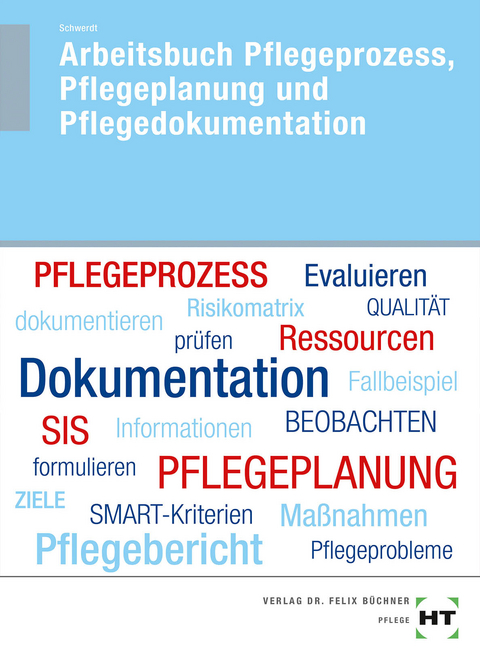 Schwerdt

Arbeitsbuch Pflegeprozess, Pflegeplanung und Pflegedokumentation

PFLEGEPROZESS Evaluieren

Risikomatrix QUALITÄT

dokumentieren

prüfen Ressourcen

Dokumentation Fallbeispiel

SIS Informationen BEOBACHTEN

formulieren PFLEGEPLANUNG

ZIELE

SMART-Kriterien Maßnahmen

Pflegebericht Pflegeprobleme

VERLAG DR. FELIX BÜCHNER

PFLEGE HT